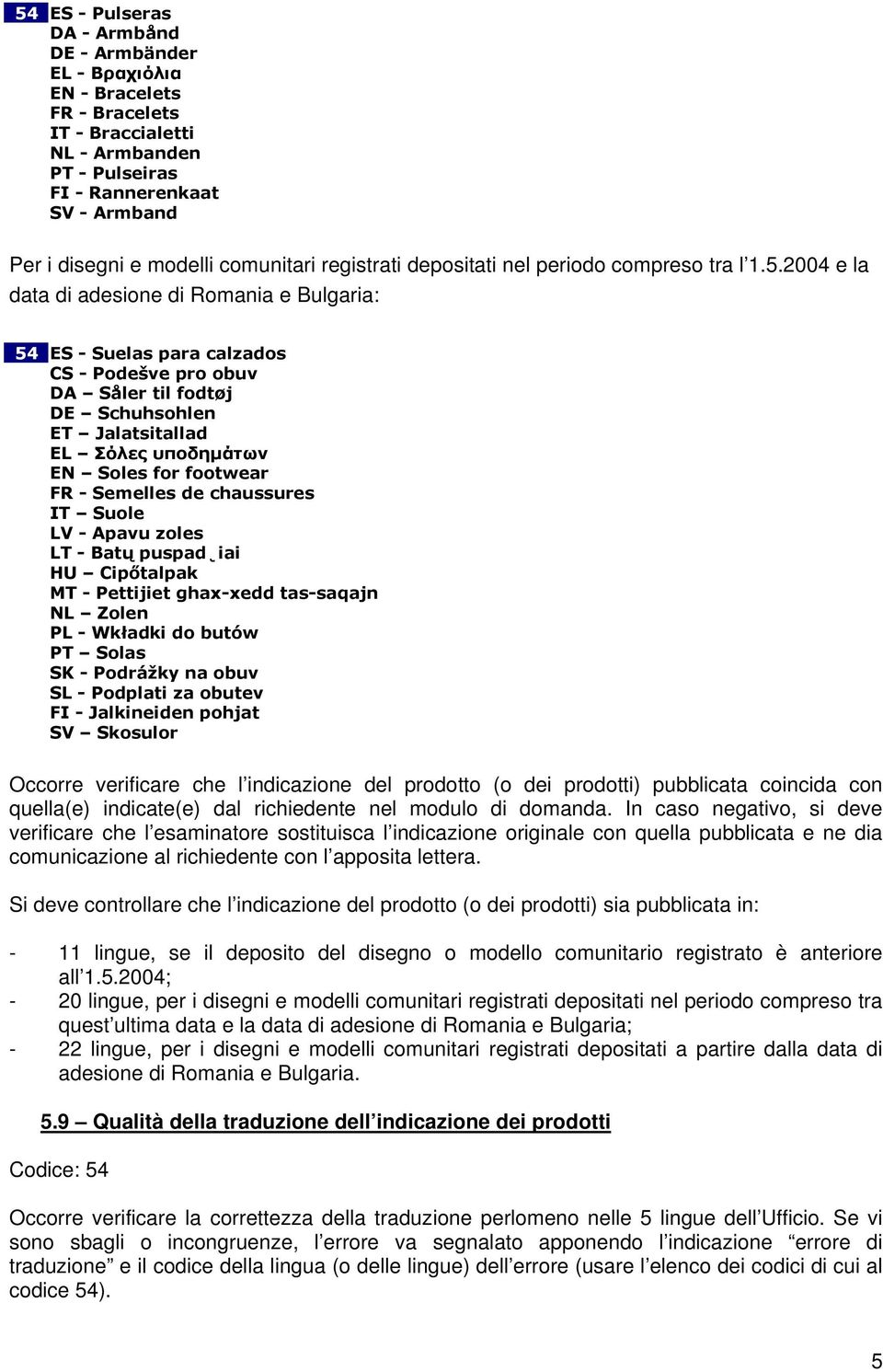 54 ES - Pulseras
DA - Armbånd
DE - Armbänder
EL - Βραχιόλια
EN - Bracelets
FR - Bracelets
IT - Braccialetti
NL - Armbanden
PT - Pulseiras
FI - Rannerenkaat
SV - Armband

Per i disegni e modelli comunitari registrati depositati nel periodo compreso tra l'1.5.2004 e la data di adesione di Romania e Bulgaria:

54 ES - Suelas para calzados
CS - Podešve pro obuv
DA – Såler til fodtøj
DE – Schuhsohlen
ET – Jalatsitallad
EL – Σόλες υποδημάτων
EN – Soles for footwear
FR - Semelles de chaussures
IT – Suole
LV - Apavu zoles
LT - Batų puspad ˛iai
HU – Cipőtalpak
MT - Pettijiet ghax-xedd tas-saqajn
NL – Zolen
PL - Wkładki do butów
PT – Solas
SK - Podrážky na obuv
SL - Podplati za obutev
FI - Jalkineiden pohjat
SV – Skosulor

Occorre verificare che l'indicazione del prodotto (o dei prodotti) pubblicata coincida con quella(e) indicate(e) dal richiedente nel modulo di domanda. In caso negativo, si deve verificare che l'esaminatore sostituisca l'indicazione originale con quella pubblicata e ne dia comunicazione al richiedente con l'apposita lettera.

Si deve controllare che l'indicazione del prodotto (o dei prodotti) sia pubblicata in:

- 11 lingue, se il deposito del disegno o modello comunitario registrato è anteriore all'1.5.2004;
- 20 lingue, per i disegni e modelli comunitari registrati depositati nel periodo compreso tra quest'ultima data e la data di adesione di Romania e Bulgaria;
- 22 lingue, per i disegni e modelli comunitari registrati depositati a partire dalla data di adesione di Romania e Bulgaria.

5.9 – Qualità della traduzione dell'indicazione dei prodotti

Codice: 54

Occorre verificare la correttezza della traduzione perlomeno nelle 5 lingue dell'Ufficio. Se vi sono sbagli o incongruenze, l'errore va segnalato apponendo l'indicazione "errore di traduzione" e il codice della lingua (o delle lingue) dell'errore (usare l'elenco dei codici di cui al codice 54).

5